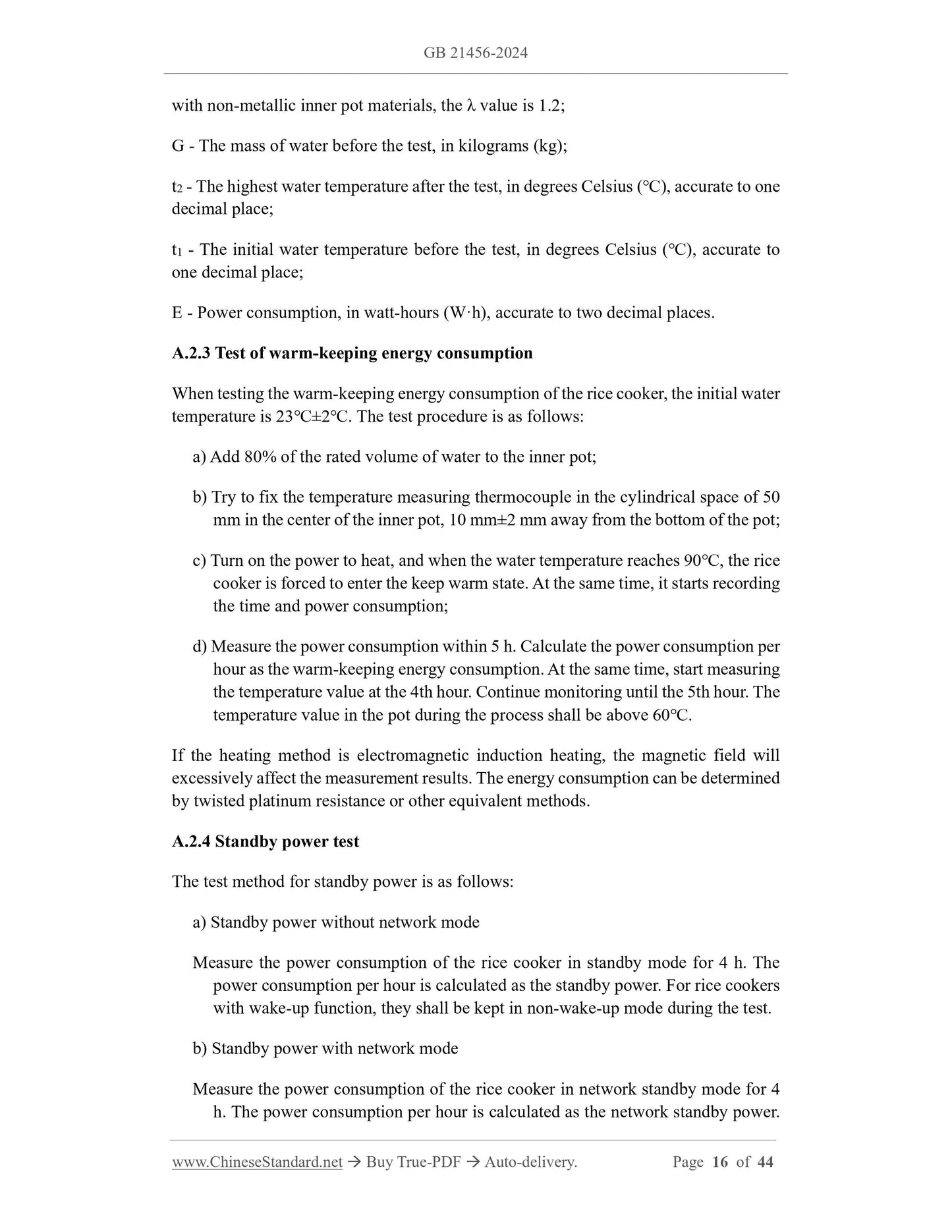 GB 21456-2024

with non-metallic inner pot materials, the λ value is 1.2;

G - The mass of water before the test, in kilograms (kg);

$t_2$ - The highest water temperature after the test, in degrees Celsius (°C), accurate to one decimal place;

$t_1$ - The initial water temperature before the test, in degrees Celsius (°C), accurate to one decimal place;

E - Power consumption, in watt-hours (W·h), accurate to two decimal places.

A.2.3 Test of warm-keeping energy consumption

When testing the warm-keeping energy consumption of the rice cooker, the initial water temperature is 23°C±2°C. The test procedure is as follows:

a) Add 80% of the rated volume of water to the inner pot;

b) Try to fix the temperature measuring thermocouple in the cylindrical space of 50 mm in the center of the inner pot, 10 mm±2 mm away from the bottom of the pot;

c) Turn on the power to heat, and when the water temperature reaches 90°C, the rice cooker is forced to enter the keep warm state. At the same time, it starts recording the time and power consumption;

d) Measure the power consumption within 5 h. Calculate the power consumption per hour as the warm-keeping energy consumption. At the same time, start measuring the temperature value at the 4th hour. Continue monitoring until the 5th hour. The temperature value in the pot during the process shall be above 60°C.

If the heating method is electromagnetic induction heating, the magnetic field will excessively affect the measurement results. The energy consumption can be determined by twisted platinum resistance or other equivalent methods.

A.2.4 Standby power test

The test method for standby power is as follows:

a) Standby power without network mode

Measure the power consumption of the rice cooker in standby mode for 4 h. The power consumption per hour is calculated as the standby power. For rice cookers with wake-up function, they shall be kept in non-wake-up mode during the test.

b) Standby power with network mode

Measure the power consumption of the rice cooker in network standby mode for 4 h. The power consumption per hour is calculated as the network standby power.

www.ChineseStandard.net → Buy True-PDF → Auto-delivery. Page 16 of 44